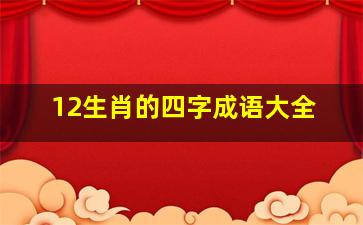 12生肖的四字成语大全